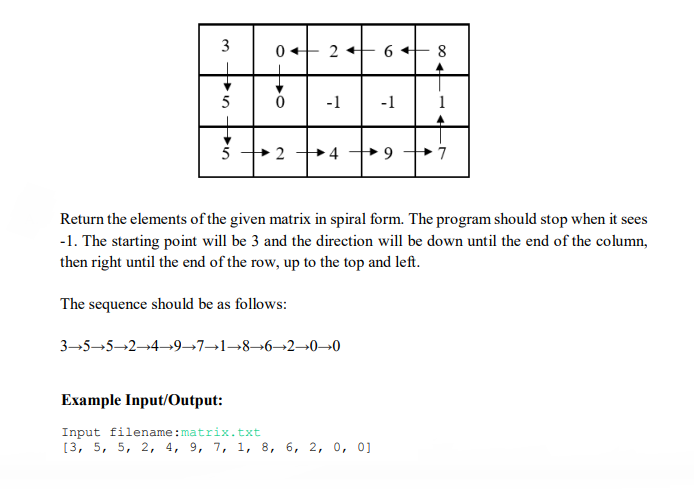 | 3 | 0 | 2 | 6 | 8 |
|---|---|---|---|---|
| 5 | 0 | -1 | -1 | 1 |
| 5 | 2 | 4 | 9 | 7 |

Return the elements of the given matrix in spiral form. The program should stop when it sees -1. The starting point will be 3 and the direction will be down until the end of the column, then right until the end of the row, up to the top and left.

The sequence should be as follows:

3→5→5→2→4→9→7→1→8→6→2→0→0

**Example Input/Output:**

Input filename:matrix.txt
[3, 5, 5, 2, 4, 9, 7, 1, 8, 6, 2, 0, 0]